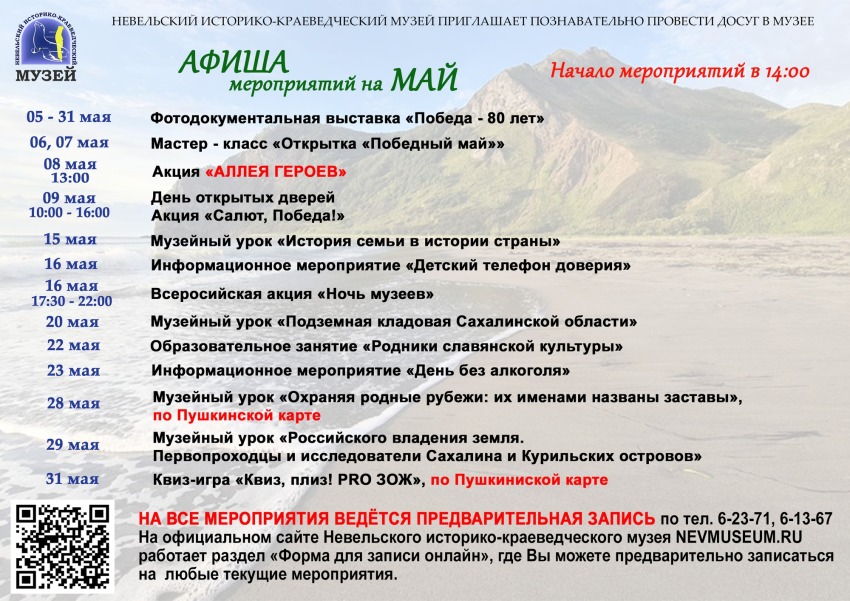 НЕВЕЛЬСКИЙ ИСТОРИКО-КРАЕВЕДЧЕСКИЙ МУЗЕЙ

НЕВЕЛЬСКИЙ ИСТОРИКО-КРАЕВЕДЧЕСКИЙ МУЗЕЙ ПРИГЛАШАЕТ ПОЗНАВАТЕЛЬНО ПРОВЕСТИ ДОСУГ В МУЗЕЕ

АФИША
мероприятий на МАЙ

Начало мероприятий в 14:00

05 - 31 мая Фотодокументальная выставка «Победа - 80 лет»

06, 07 мая Мастер - класс «Открытка «Победный май»»

08 мая
13:00
Акция «АЛЛЕЯ ГЕРОЕВ»

09 мая
10:00 - 16:00
День открытых дверей
Акция «Салют, Победа!»

15 мая Музейный урок «История семьи в истории страны»

16 мая Информационное мероприятие «Детский телефон доверия»

16 мая
17:30 - 22:00
Всеросийская акция «Ночь музеев»

20 мая Музейный урок «Подземная кладовая Сахалинской области»

22 мая Образовательное занятие «Родники славянской культуры»

23 мая Информационное мероприятие «День без алкоголя»

28 мая Музейный урок «Охраняя родные рубежи: их именами названы заставы», по Пушкинской карте

29 мая Музейный урок «Российского владения земля.
Первопроходцы и исследователи Сахалина и Курильских островов»

31 мая Квиз-игра «Квиз, плиз! PRO ЗОЖ», по Пушкиниской карте

НА ВСЕ МЕРОПРИЯТИЯ ВЕДЁТСЯ ПРЕДВАРИТЕЛЬНАЯ ЗАПИСЬ по тел. 6-23-71, 6-13-67
На официальном сайте Невельского историко-краеведческого музея NEVMUSEUM.RU работает раздел «Форма для записи онлайн», где Вы можете предварительно записаться на любые текущие мероприятия.